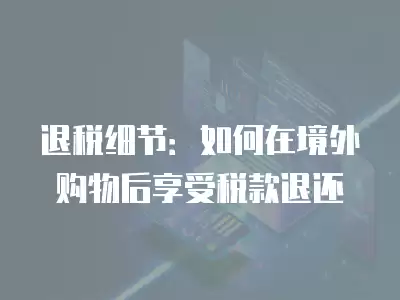 退税细节：如何在境外购物后享受税款退还